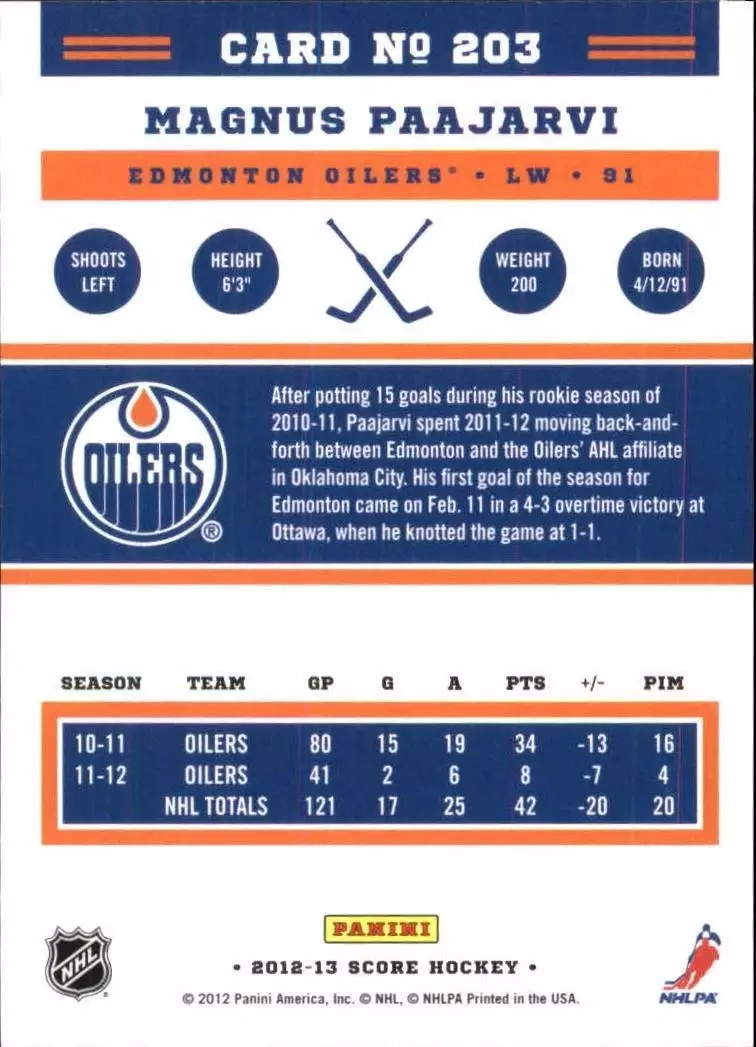 CARD № 203

MAGNUS PAAJARVI

EDMONTON OILERS® • LW • 91

SHOOTS LEFT

HEIGHT 6'3"

WEIGHT 200

BORN 4/12/91

OILERS ®

After potting 15 goals during his rookie season of 2010-11, Paajarvi spent 2011-12 moving back-and-forth between Edmonton and the Oilers' AHL affiliate in Oklahoma City. His first goal of the season for Edmonton came on Feb. 11 in a 4-3 overtime victory at Ottawa, when he knotted the game at 1-1.

| SEASON | TEAM | GP | G | A | PTS | +/- | PIM |
|---|---|---|---|---|---|---|---|
| 10-11 | OILERS | 80 | 15 | 19 | 34 | -13 | 16 |
| 11-12 | OILERS | 41 | 2 | 6 | 8 | -7 | 4 |
| | NHL TOTALS | 121 | 17 | 25 | 42 | -20 | 20 |

NHL

PANINI

• 2012-13 SCORE HOCKEY •

NHLPA

© 2012 Panini America, Inc. © NHL, © NHLPA Printed in the USA.